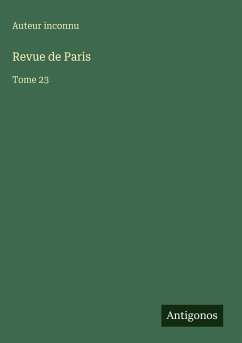 Auteur inconnu

Revue de Paris

Tome 23

Antigonos